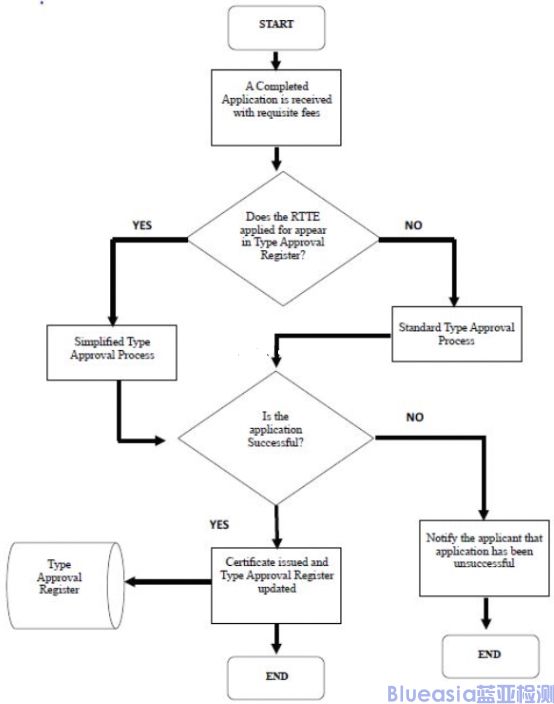 START

A Completed Application is received with requisite fees

Does the RTTE applied for appear in Type Approval Register?

YES

NO

Simplified Type Approval Process

Standard Type Approval Process

Is the application Successful?

NO

YES

Type Approval Register

Certificate issued and Type Approval Register updated

Notify the applicant that application has been unsuccessful

END

END

Blueasia蓝亚检测